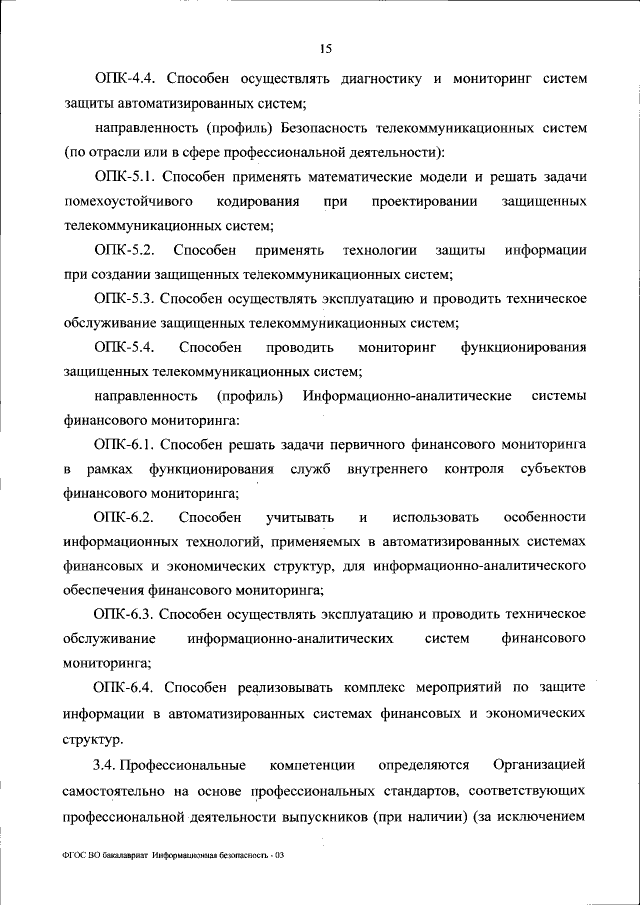 15

ОПК-4.4. Способен осуществлять диагностику и мониторинг систем защиты автоматизированных систем;

направленность (профиль) Безопасность телекоммуникационных систем (по отрасли или в сфере профессиональной деятельности):

ОПК-5.1. Способен применять математические модели и решать задачи помехоустойчивого кодирования при проектировании защищенных телекоммуникационных систем;

ОПК-5.2. Способен применять технологии защиты информации при создании защищенных телекоммуникационных систем;

ОПК-5.3. Способен осуществлять эксплуатацию и проводить техническое обслуживание защищенных телекоммуникационных систем;

ОПК-5.4. Способен проводить мониторинг функционирования защищенных телекоммуникационных систем;

направленность (профиль) Информационно-аналитические системы финансового мониторинга:

ОПК-6.1. Способен решать задачи первичного финансового мониторинга в рамках функционирования служб внутреннего контроля субъектов финансового мониторинга;

ОПК-6.2. Способен учитывать и использовать особенности информационных технологий, применяемых в автоматизированных системах финансовых и экономических структур, для информационно-аналитического обеспечения финансового мониторинга;

ОПК-6.3. Способен осуществлять эксплуатацию и проводить техническое обслуживание информационно-аналитических систем финансового мониторинга;

ОПК-6.4. Способен реализовывать комплекс мероприятий по защите информации в автоматизированных системах финансовых и экономических структур.

3.4. Профессиональные компетенции определяются Организацией самостоятельно на основе профессиональных стандартов, соответствующих профессиональной деятельности выпускников (при наличии) (за исключением

ФГОС ВО бакалавриат Информационная безопасность - 03